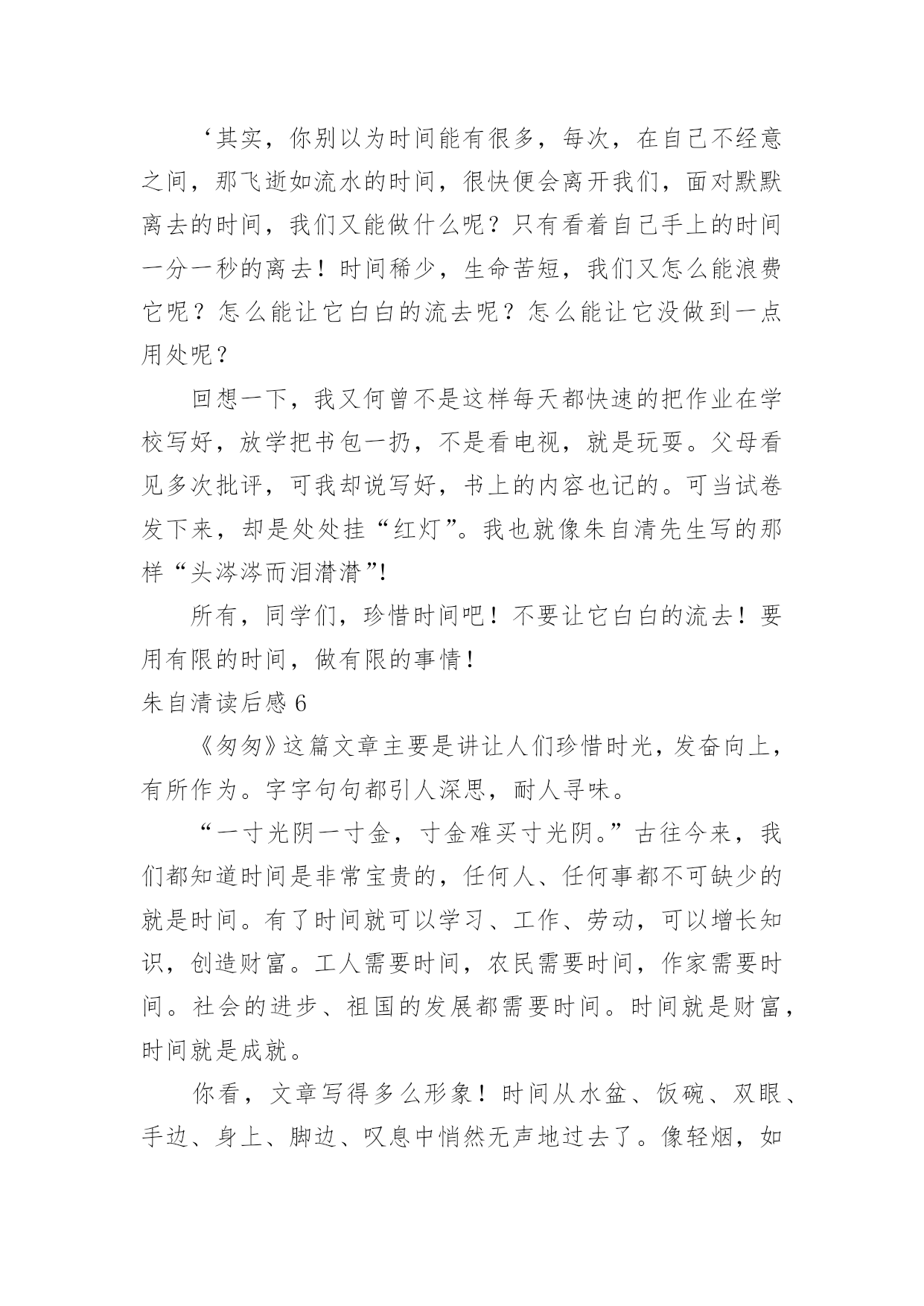 ‘其实，你别以为时间能有很多，每次，在自己不经意之间，那飞逝如流水的时间，很快便会离开我们，面对默默离去的时间，我们又能做什么呢？只有看着自己手上的时间一分一秒的离去！时间稀少，生命苦短，我们又怎么能浪费它呢？怎么能让它白白的流去呢？怎么能让它没做到一点用处呢？

回想一下，我又何曾不是这样每天都快速的把作业在学校写好，放学把书包一扔，不是看电视，就是玩耍。父母看见多次批评，可我却说写好，书上的内容也记的。可当试卷发下来，却是处处挂“红灯”。我也就像朱自清先生写的那样“头涔涔而泪潸潸”!

所有，同学们，珍惜时间吧！不要让它白白的流去！要用有限的时间，做有限的事情！

朱自清读后感 6

《匆匆》这篇文章主要是讲让人们珍惜时光，发奋向上，有所作为。字字句句都引人深思，耐人寻味。

“一寸光阴一寸金，寸金难买寸光阴。”古往今来，我们都知道时间是非常宝贵的，任何人、任何事都不可缺少的就是时间。有了时间就可以学习、工作、劳动，可以增长知识，创造财富。工人需要时间，农民需要时间，作家需要时间。社会的进步、祖国的发展都需要时间。时间就是财富，时间就是成就。

你看，文章写得多么形象！时间从水盆、饭碗、双眼、手边、身上、脚边、叹息中悄然无声地过去了。像轻烟，如